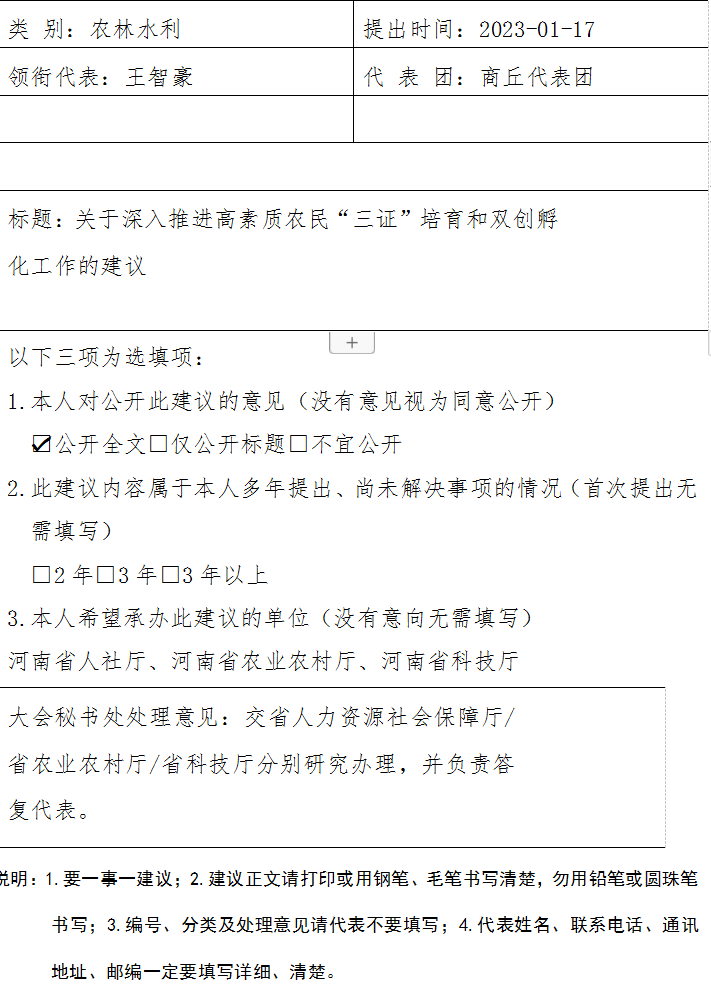 | 类 别：农林水利 | 提出时间：2023-01-17 |
|---|---|
| 领衔代表：王智豪 | 代 表 团：商丘代表团 |
| | |

标题：关于深入推进高素质农民“三证”培育和双创孵化工作的建议

+

以下三项为选填项：

1. 本人对公开此建议的意见（没有意见视为同意公开）

☑公开全文☐仅公开标题☐不宜公开

2. 此建议内容属于本人多年提出、尚未解决事项的情况（首次提出无需填写）

☐2 年☐3 年☐3 年以上

3. 本人希望承办此建议的单位（没有意向无需填写）

河南省人社厅、河南省农业农村厅、河南省科技厅

大会秘书处处理意见：交省人力资源社会保障厅/省农业农村厅/省科技厅分别研究办理，并负责答复代表。

说明：1. 要一事一建议；2. 建议正文请打印或用钢笔、毛笔书写清楚，勿用铅笔或圆珠笔书写；3. 编号、分类及处理意见请代表不要填写；4. 代表姓名、联系电话、通讯地址、邮编一定要填写详细、清楚。